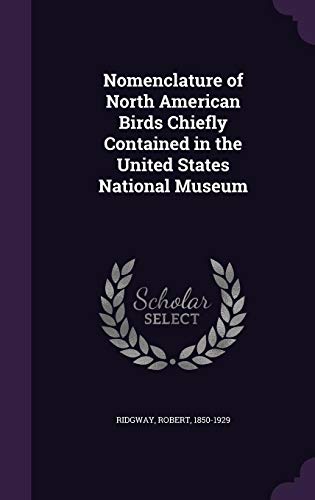 Nomenclature of North American Birds Chiefly Contained in the United States National Museum

Scholar SELECT

RIDGWAY, ROBERT, 1850-1929